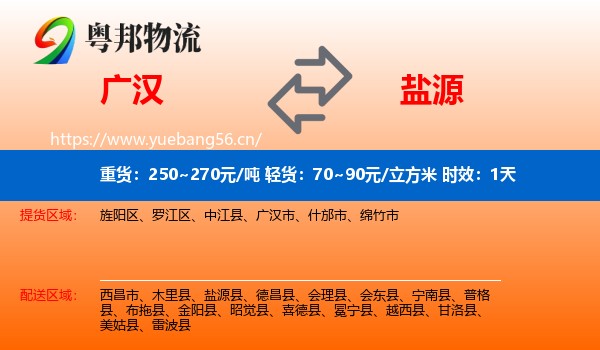 粤邦物流

广汉

盐源

https://www.yuebang56.cn/

重货：250~270元/吨 轻货：70~90元/立方米 时效：1天

提货区域：

旌阳区、罗江区、中江县、广汉市、什邡市、绵竹市

配送区域：

西昌市、木里县、盐源县、德昌县、会理县、会东县、宁南县、普格县、布拖县、金阳县、昭觉县、喜德县、冕宁县、越西县、甘洛县、美姑县、雷波县